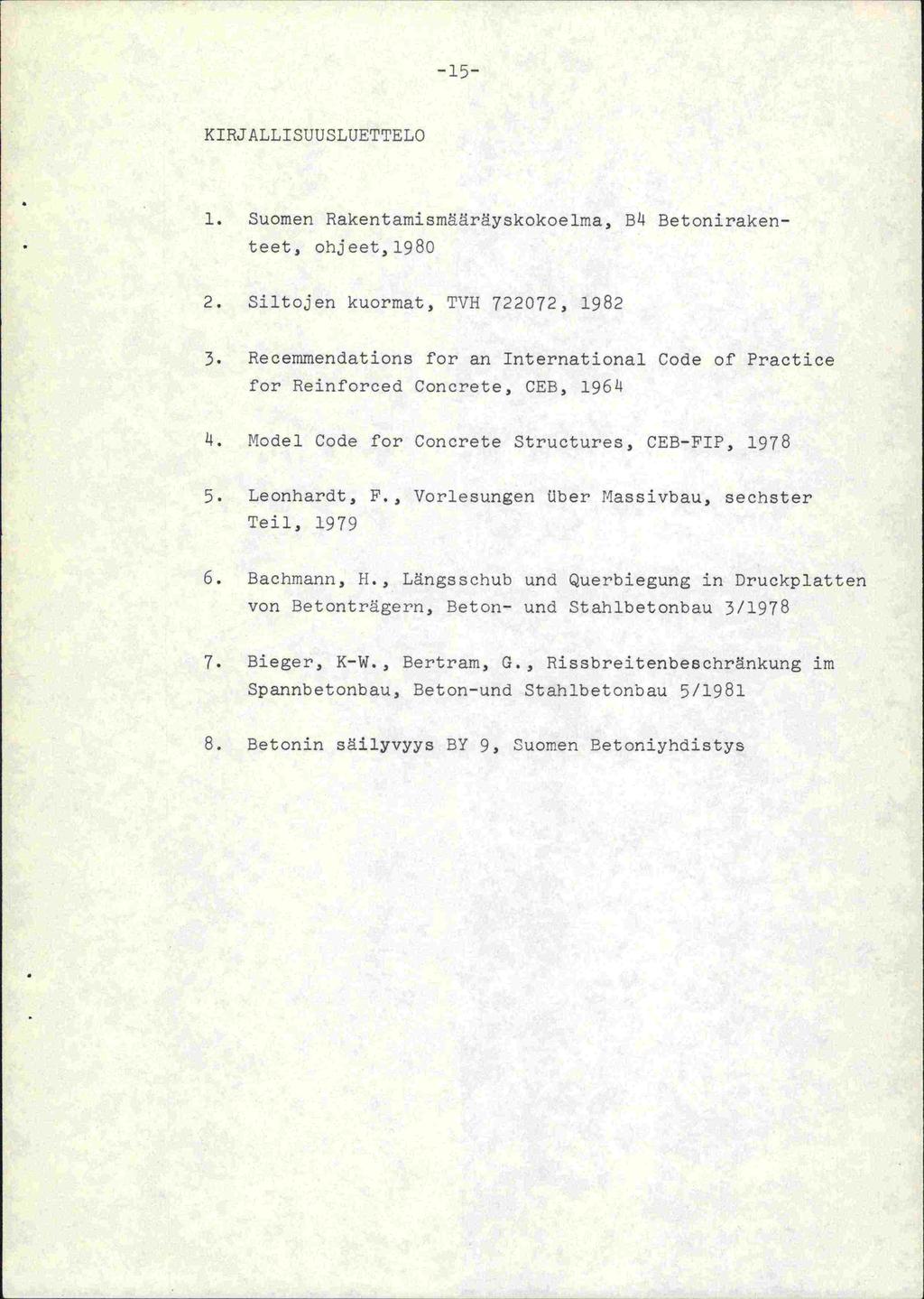 -15-

KIRJALLISUUSLUETTELO

1. Suomen Rakentamismääräyskokoelma, B4 Betonirakenteet, ohjeet,1980

2. Siltojen kuormat, TVH 722072, 1982

3. Recemmendations for an International Code of Practice for Reinforced Concrete, CEB, 1964

4. Model Code for Concrete Structures, CEB-FIP, 1978

5. Leonhardt, F., Vorlesungen über Massivbau, sechster Teil, 1979

6. Bachmann, H., Längsschub und Querbiegung in Druckplatten von Betonträgern, Beton- und Stahlbetonbau 3/1978

7. Bieger, K-W., Bertram, G., Rissbreitenbeschränkung im Spannbetonbau, Beton-und Stahlbetonbau 5/1981

8. Betonin säilyvyys BY 9, Suomen Betoniyhdistys